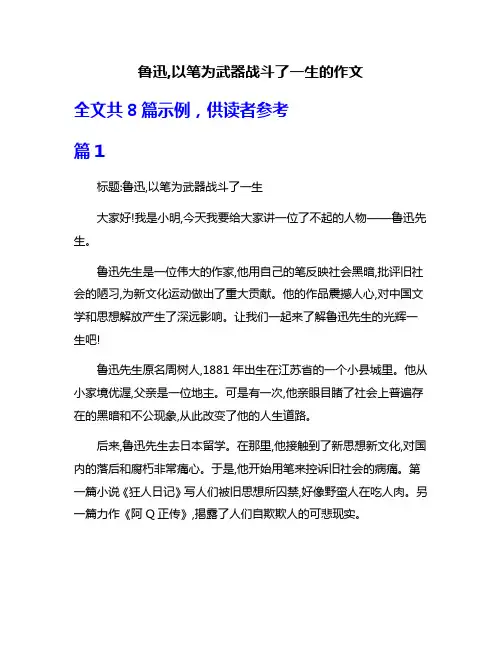 鲁迅,以笔为武器战斗了一生的作文

全文共 8 篇示例，供读者参考

篇 1

标题:鲁迅,以笔为武器战斗了一生

大家好!我是小明,今天我要给大家讲一位了不起的人物——鲁迅先生。

鲁迅先生是一位伟大的作家,他用自己的笔反映社会黑暗,批评旧社会的陋习,为新文化运动做出了重大贡献。他的作品震撼人心,对中国文学和思想解放产生了深远影响。让我们一起来了解鲁迅先生的光辉一生吧!

鲁迅先生原名周树人,1881 年出生在江苏省的一个小县城里。他从小家境优渥,父亲是一位地主。可是有一次,他亲眼目睹了社会上普遍存在的黑暗和不公现象,从此改变了他的人生道路。

后来,鲁迅先生去日本留学。在那里,他接触到了新思想新文化,对国内的落后和腐朽非常痛心。于是,他开始用笔来控诉旧社会的病痛。第一篇小说《狂人日记》写人们被旧思想所囚禁,好像野蛮人在吃人肉。另一篇力作《阿 Q 正传》,揭露了人们自欺欺人的可悲现实。